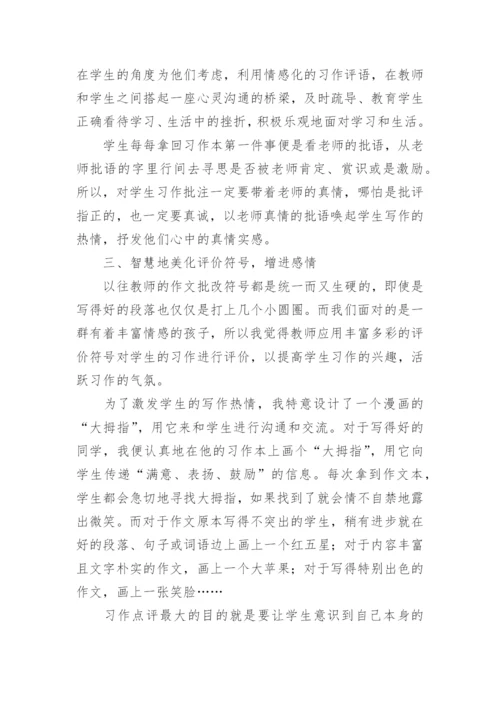 在学生的角度为他们考虑，利用情感化的习作评语，在教师和学生之间搭起一座心灵沟通的桥梁，及时疏导、教育学生正确看待学习、生活中的挫折，积极乐观地面对学习和生活。

学生每每拿回习作本第一件事便是看老师的批语，从老师批语的字里行间去寻思是否被老师肯定、赏识或是激励。所以，对学生习作批注一定要带着老师的真情，哪怕是批评指正的，也一定要真诚，以老师真情的批语唤起学生写作的热情，抒发他们心中的真情实感。

三、智慧地美化评价符号，增进感情

以往教师的作文批改符号都是统一而又生硬的，即使是写得好的段落也仅仅是打上几个小圆圈。而我们面对的是一群有着丰富情感的孩子，所以我觉得教师应用丰富多彩的评价符号对学生的习作进行评价，以提高学生习作的兴趣，活跃习作的气氛。

为了激发学生的写作热情，我特意设计了一个漫画的“大拇指”，用它来和学生进行沟通和交流。对于写得好的同学，我便认真地在他的习作本上画个“大拇指”，用它向学生传递“满意、表扬、鼓励”的信息。每次拿到作文本，学生都会急切地寻找大拇指，如果找到了就会情不自禁地露出微笑。而对于作文原本写得不突出的学生，稍有进步就在好的段落、句子或词语边上画上一个红五星；对于内容丰富且文字朴实的作文，画上一个大苹果；对于写得特别出色的作文，画上一张笑脸……

习作点评最大的目的就是要让学生意识到自己本身的